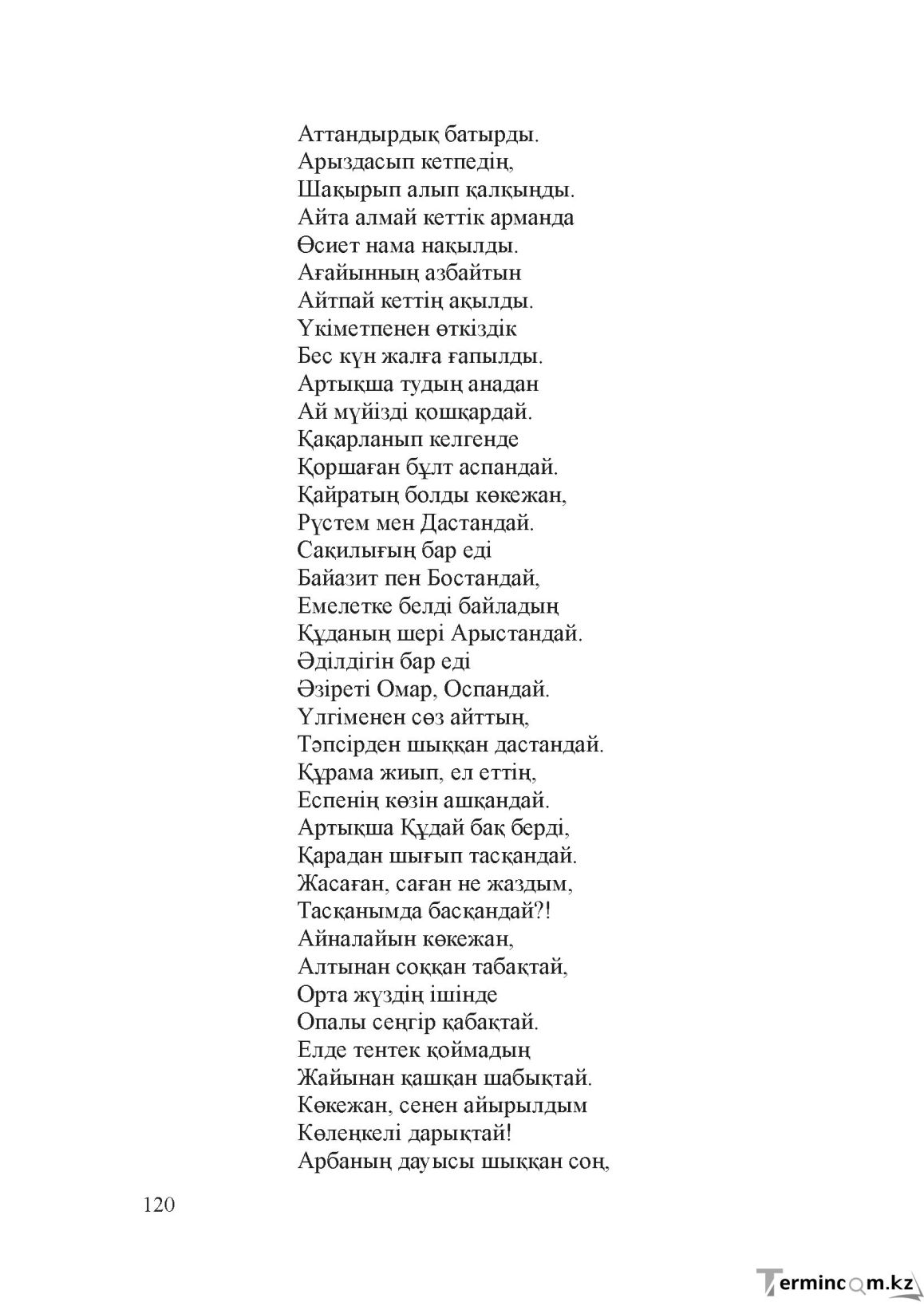 Аттандырдық батырды.
Арыздасып кетпедің,
Шақырып алып қалқыңды.
Айта алмай кеттік арманда
Өсиет нама нақылды.
Ағайынның азбайтын
Айтпай кеттің ақылды.
Үкіметпенен өткіздік
Бес күн жалға ғапылды.
Артықша тудың анадан
Ай мүйізді қошқардай.
Қақарланып келгенде
Қоршаған бұлт аспандай.
Қайратың болды көкежан,
Рүстем мен Дастандай.
Сақилығың бар еді
Байазит пен Бостандай,
Емелетке белді байладың
Құданың шері Арыстандай.
Әділдігін бар еді
Әзіреті Омар, Оспандай.
Үлгіменен сөз айттың,
Тәпсірден шыққан дастандай.
Құрама жиып, ел еттің,
Еспенің көзін ашқандай.
Артықша Құдай бақ берді,
Қарадан шығып тасқандай.
Жасаған, саған не жаздым,
Тасқанымда басқандай?!
Айналайын көкежан,
Алтынан соққан табақтай,
Орта жүздің ішінде
Опалы сеңгір қабақтай.
Елде тентек қоймадың
Жайынан қашқан шабықтай.
Көкежан, сенен айырылдым
Көлеңкелі дарықтай!
Арбаның дауысы шыққан соң,

120

Termincom.kz